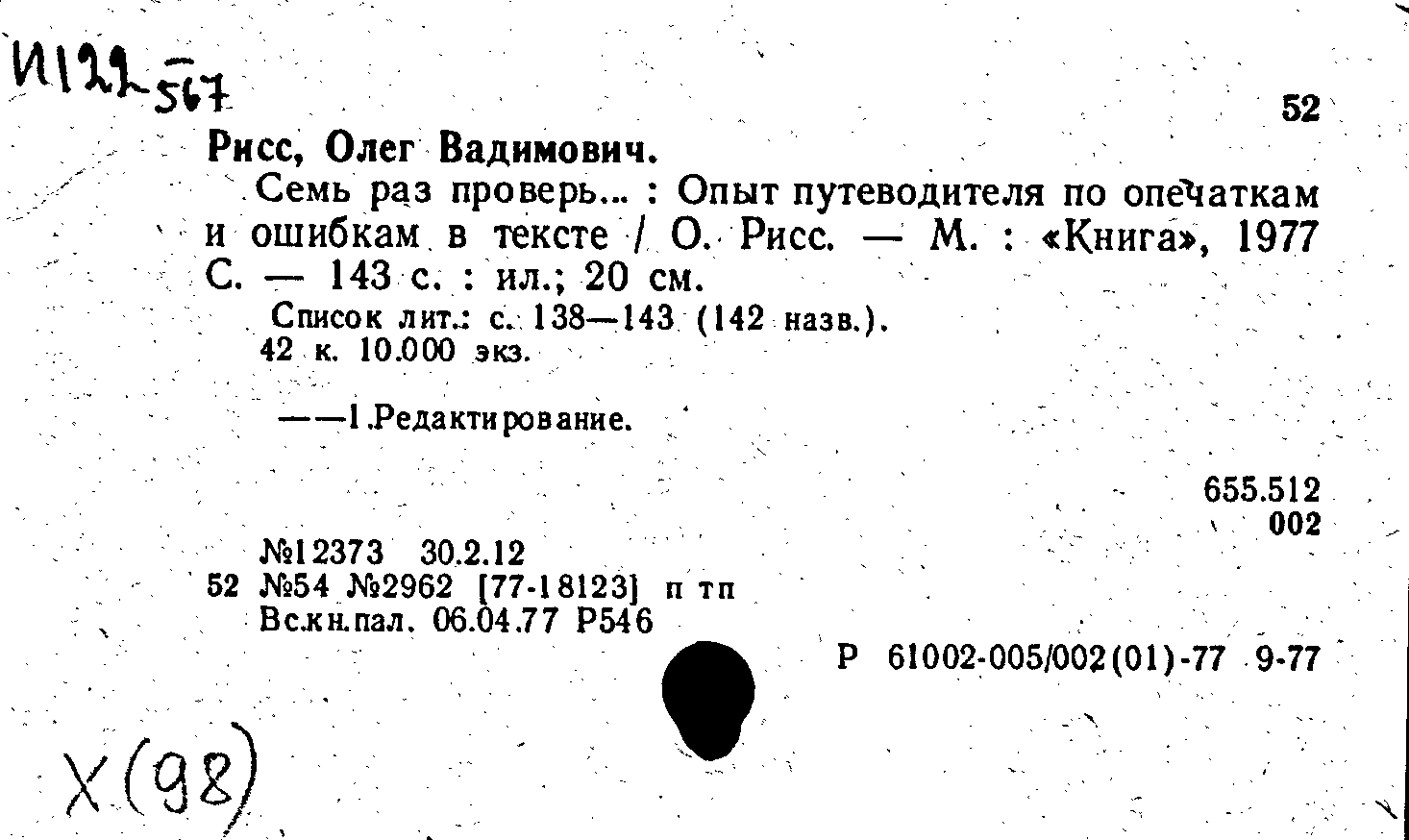 И122-567

52

Рисс, Олег Вадимович.

Семь раз проверь... : Опыт путеводителя по опечаткам и ошибкам в тексте / О. Рисс. — М. : «Книга», 1977 С. — 143 с. : ил.; 20 см.

Список лит.: с. 138—143 (142 назв.).
42 к. 10.000 экз.

——1.Редактирование.

655.512
002

№12373 30.2.12
52 №54 №2962 [77-18123] п тп
Вс.кн.пал. 06.04.77 Р546

Р 61002-005/002(01)-77 9-77

Х(98)